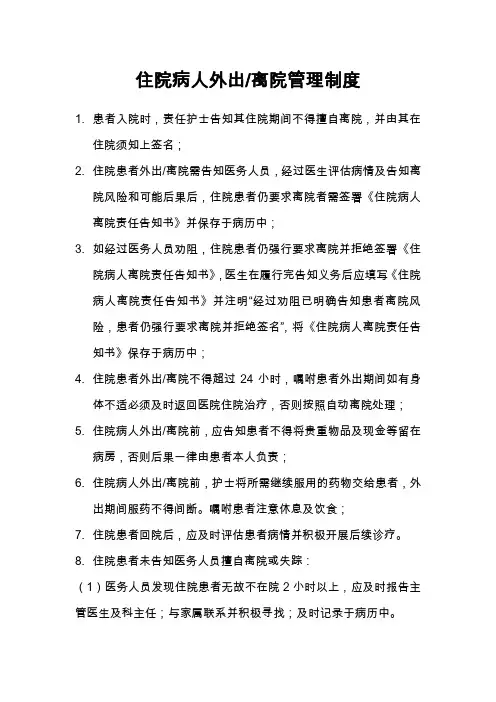 住院病人外出/离院管理制度

1. 患者入院时，责任护士告知其住院期间不得擅自离院，并由其在住院须知上签名；

2. 住院患者外出/离院需告知医务人员，经过医生评估病情及告知离院风险和可能后果后，住院患者仍要求离院者需签署《住院病人离院责任告知书》并保存于病历中；

3. 如经过医务人员劝阻，住院患者仍强行要求离院并拒绝签署《住院病人离院责任告知书》，医生在履行完告知义务后应填写《住院病人离院责任告知书》并注明“经过劝阻已明确告知患者离院风险，患者仍强行要求离院并拒绝签名”，将《住院病人离院责任告知书》保存于病历中；

4. 住院患者外出/离院不得超过 24 小时，嘱咐患者外出期间如有身体不适必须及时返回医院住院治疗，否则按照自动离院处理；

5. 住院病人外出/离院前，应告知患者不得将贵重物品及现金等留在病房，否则后果一律由患者本人负责；

6. 住院病人外出/离院前，护士将所需继续服用的药物交给患者，外出期间服药不得间断。嘱咐患者注意休息及饮食；

7. 住院患者回院后，应及时评估患者病情并积极开展后续诊疗。

8. 住院患者未告知医务人员擅自离院或失踪：

（1）医务人员发现住院患者无故不在院 2 小时以上，应及时报告主管医生及科主任；与家属联系并积极寻找；及时记录于病历中。